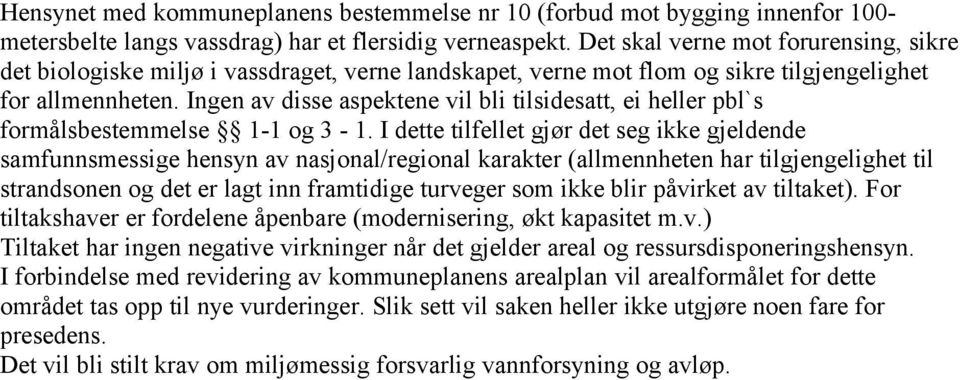 Hensynet med kommuneplanens bestemmelse nr 10 (forbud mot bygging innenfor 100-metersbelte langs vassdrag) har et flersidig verneaspekt. Det skal verne mot forurensing, sikre det biologiske miljø i vassdraget, verne landskapet, verne mot flom og sikre tilgjengelighet for allmennheten. Ingen av disse aspektene vil bli tilsidesatt, ei heller pbl`s formålsbestemmelse §§ 1-1 og 3 - 1. I dette tilfellet gjør det seg ikke gjeldende samfunnsmessige hensyn av nasjonal/regional karakter (allmennheten har tilgjengelighet til strandsonen og det er lagt inn framtidige turveger som ikke blir påvirket av tiltaket). For tiltakshaver er fordelene åpenbare (modernisering, økt kapasitet m.v.)
Tiltaket har ingen negative virkninger når det gjelder areal og ressursdisponeringshensyn.
I forbindelse med revidering av kommuneplanens arealplan vil arealformålet for dette området tas opp til nye vurderinger. Slik sett vil saken heller ikke utgjøre noen fare for presedens.
Det vil bli stilt krav om miljømessig forsvarlig vannforsyning og avløp.